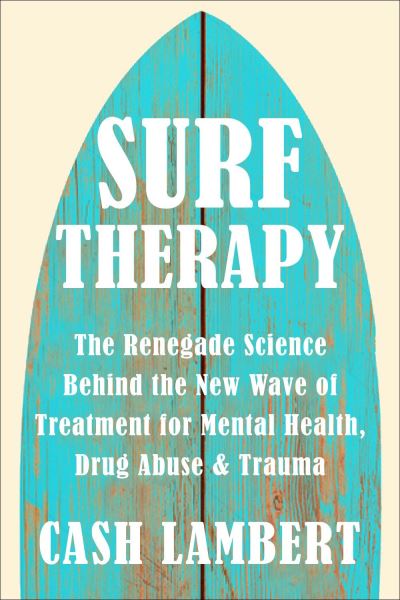 SURF THERAPY

The Renegade Science Behind the New Wave of Treatment for Mental Health, Drug Abuse & Trauma

CASH LAMBERT